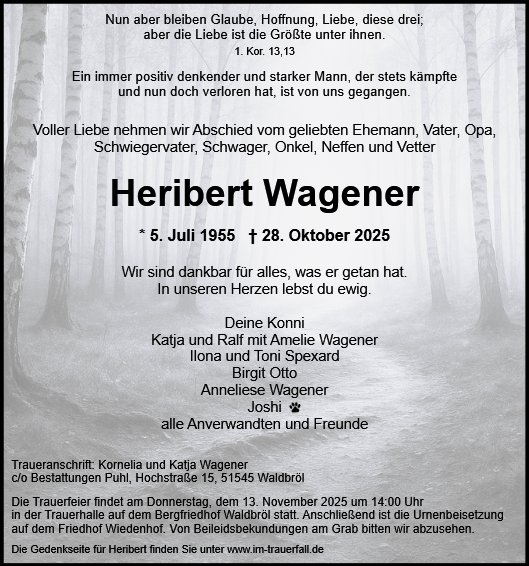 Nun aber bleiben Glaube, Hoffnung, Liebe, diese drei; aber die Liebe ist die Größte unter ihnen.
1. Kor. 13,13

Ein immer positiv denkender und starker Mann, der stets kämpfte und nun doch verloren hat, ist von uns gegangen.

Voller Liebe nehmen wir Abschied vom geliebten Ehemann, Vater, Opa, Schwiegervater, Schwager, Onkel, Neffen und Vetter

Heribert Wagener

* 5. Juli 1955 † 28. Oktober 2025

Wir sind dankbar für alles, was er getan hat.
In unseren Herzen lebst du ewig.

Deine Konni
Katja und Ralf mit Amelie Wagener
Ilona und Toni Spexard
Birgit Otto
Anneliese Wagener
Joshi
alle Anverwandten und Freunde

Traueranschrift: Kornelia und Katja Wagener
c/o Bestattungen Puhl, Hochstraße 15, 51545 Waldbröl

Die Trauerfeier findet am Donnerstag, dem 13. November 2025 um 14:00 Uhr in der Trauerhalle auf dem Bergfriedhof Waldbröl statt. Anschließend ist die Urnenbeisetzung auf dem Friedhof Wiedenhof. Von Beileidsbekundungen am Grab bitten wir abzusehen.

Die Gedenkseite für Heribert finden Sie unter www.im-trauerfall.de